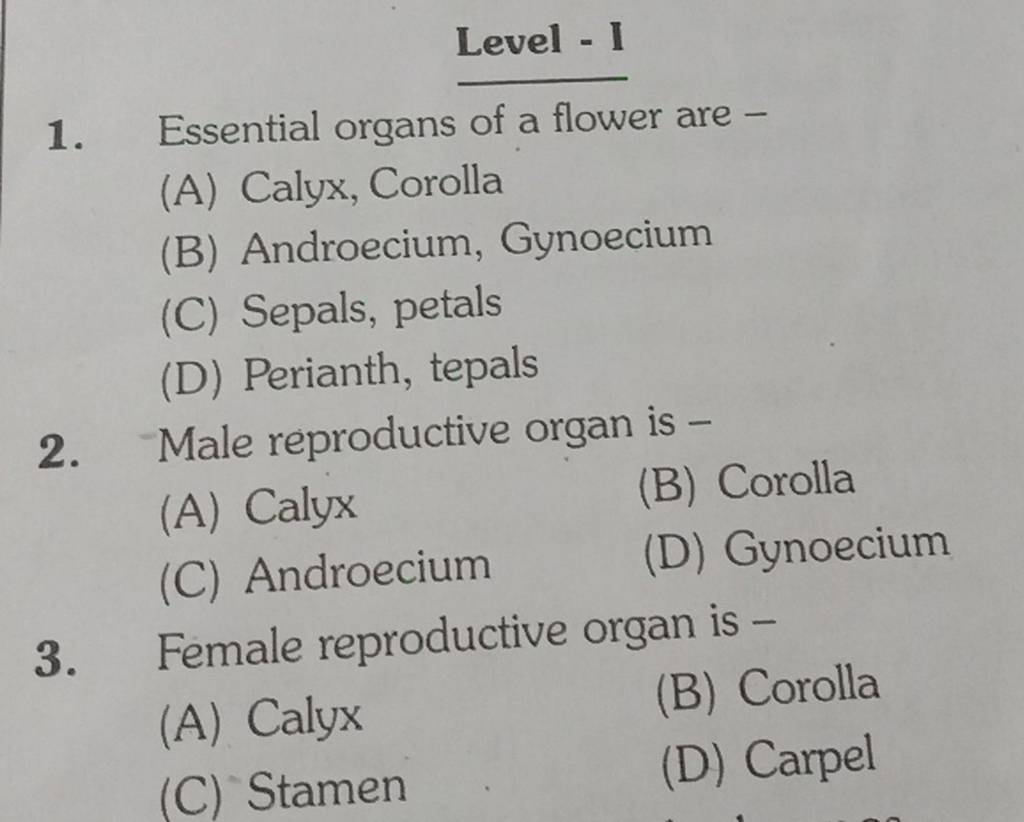 Level - I

1. Essential organs of a flower are –
(A) Calyx, Corolla
(B) Androecium, Gynoecium
(C) Sepals, petals
(D) Perianth, tepals

2. Male reproductive organ is –
(A) Calyx
(B) Corolla
(C) Androecium
(D) Gynoecium

3. Female reproductive organ is –
(A) Calyx
(B) Corolla
(C) Stamen
(D) Carpel